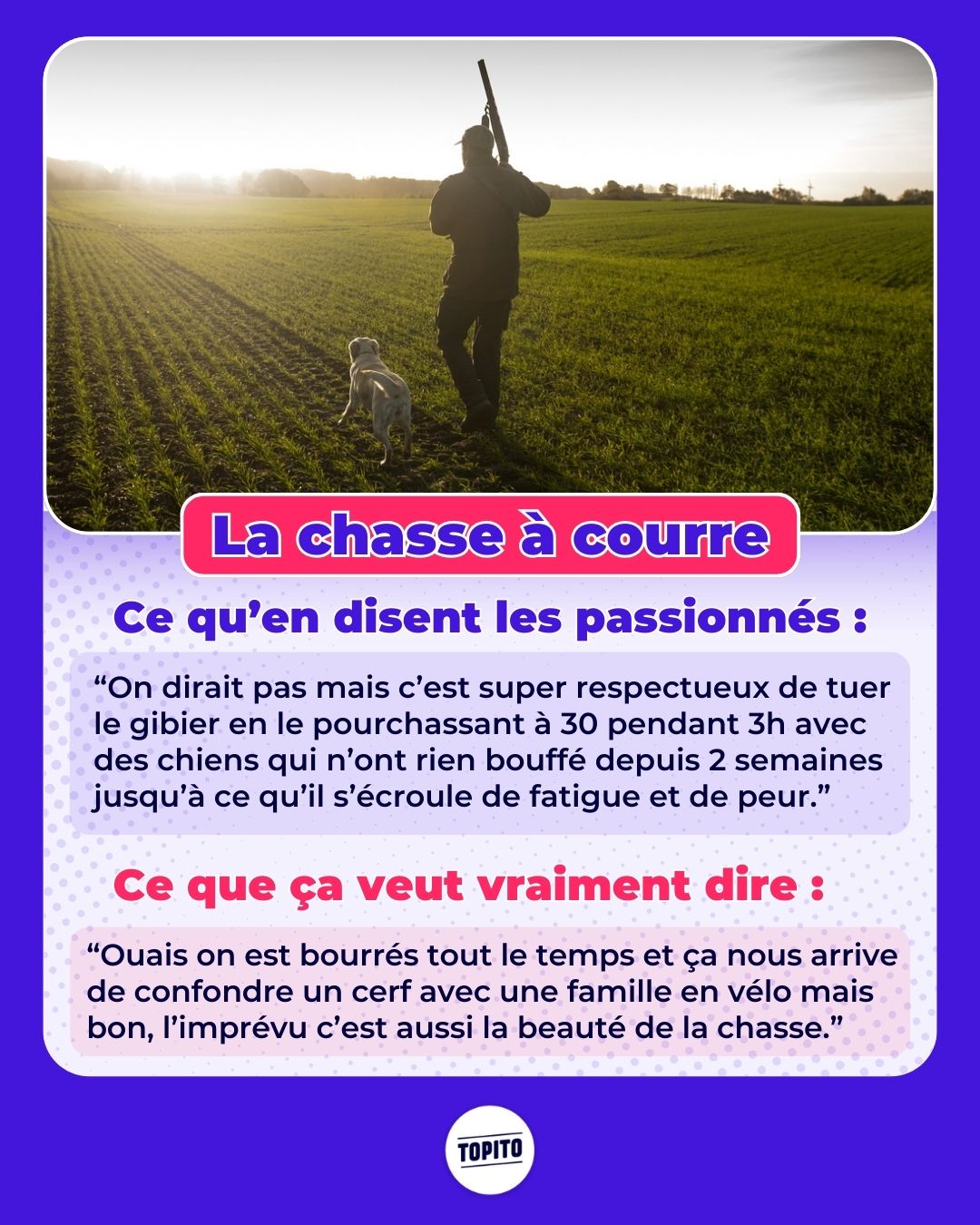 La chasse à courre

Ce qu'en disent les passionnés :

"On dirait pas mais c'est super respectueux de tuer le gibier en le pourchassant à 30 pendant 3h avec des chiens qui n'ont rien bouffé depuis 2 semaines jusqu'à ce qu'il s'écroule de fatigue et de peur."

Ce que ça veut vraiment dire :

"Ouais on est bourrés tout le temps et ça nous arrive de confondre un cerf avec une famille en vélo mais bon, l'imprévu c'est aussi la beauté de la chasse."

TOPITO